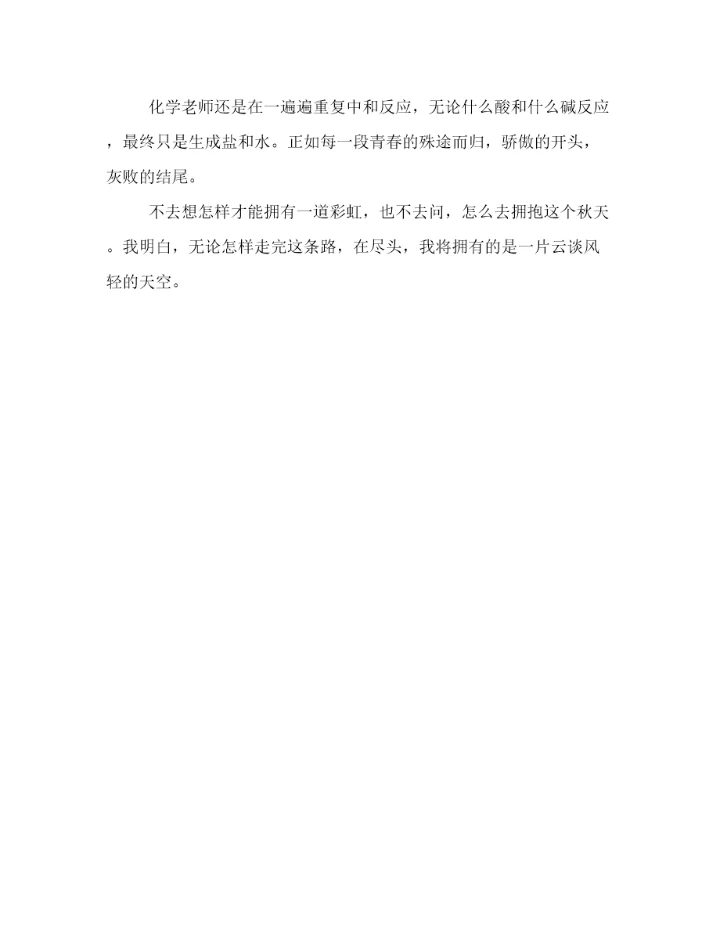 化学老师还是在一遍遍重复中和反应，无论什么酸和什么碱反应，最终只是生成盐和水。正如每一段青春的殊途而归，骄傲的开头，灰败的结尾。

不去想怎样才能拥有一道彩虹，也不去问，怎么去拥抱这个秋天。我明白，无论怎样走完这条路，在尽头，我将拥有的是一片云谈风轻的天空。